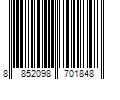 8 852098 701848